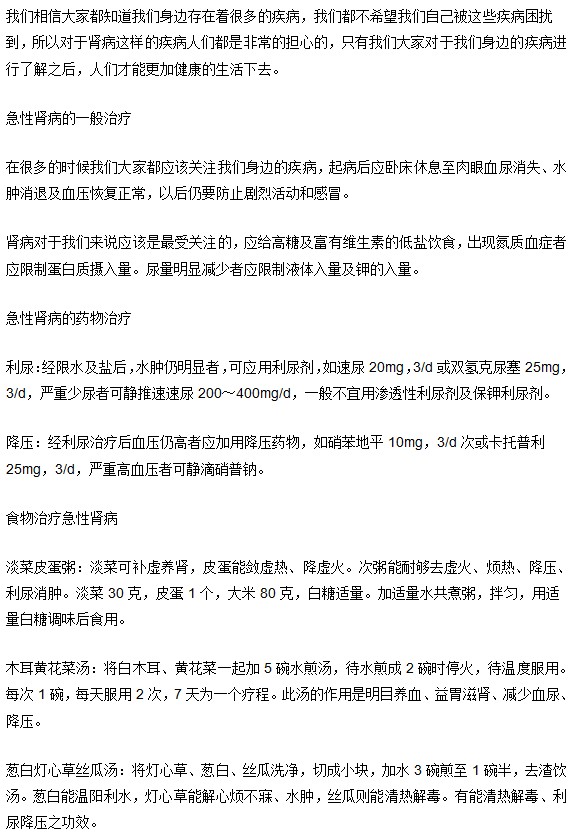 我们相信大家都知道我们身边存在着很多的疾病，我们都不希望我们自己被这些疾病困扰到，所以对于肾病这样的疾病人们都是非常的担心的，只有我们大家对于我们身边的疾病进行了解之后，人们才能更加健康的生活下去。

急性肾病的一般治疗

在很多的时候我们大家都应该关注我们身边的疾病，起病后应卧床休息至肉眼血尿消失、水肿消退及血压恢复正常，以后仍要防止剧烈活动和感冒。

肾病对于我们来说应该是最受关注的，应给高糖及富有维生素的低盐饮食，出现氮质血症者应限制蛋白质摄入量。尿量明显减少者应限制液体入量及钾的入量。

急性肾病的药物治疗

利尿：经限水及盐后，水肿仍明显者，可应用利尿剂，如速尿 20mg，3/d 或双氢克尿塞 25mg，3/d，严重少尿者可静推速速尿 200～400mg/d，一般不宜用渗透性利尿剂及保钾利尿剂。

降压：经利尿治疗后血压仍高者应加用降压药物，如硝苯地平 10mg，3/d 次或卡托普利 25mg，3/d，严重高血压者可静滴硝普钠。

食物治疗急性肾病

淡菜皮蛋粥：淡菜可补虚养肾，皮蛋能敛虚热、降虚火。次粥能耐够去虚火、烦热、降压、利尿消肿。淡菜 30 克，皮蛋 1 个，大米 80 克，白糖适量。加适量水共煮粥，拌匀，用适量白糖调味后食用。

木耳黄花菜汤：将白木耳、黄花菜一起加 5 碗水煎汤，待水煎成 2 碗时停火，待温度服用。每次 1 碗，每天服用 2 次，7 天为一个疗程。此汤的作用是明目养血、益胃滋肾、减少血尿、降压。

葱白灯心草丝瓜汤：将灯心草、葱白、丝瓜洗净，切成小块，加水 3 碗煎至 1 碗半，去渣饮汤。葱白能温阳利水，灯心草能解心烦不寐、水肿，丝瓜则能清热解毒。有能清热解毒、利尿降压之功效。